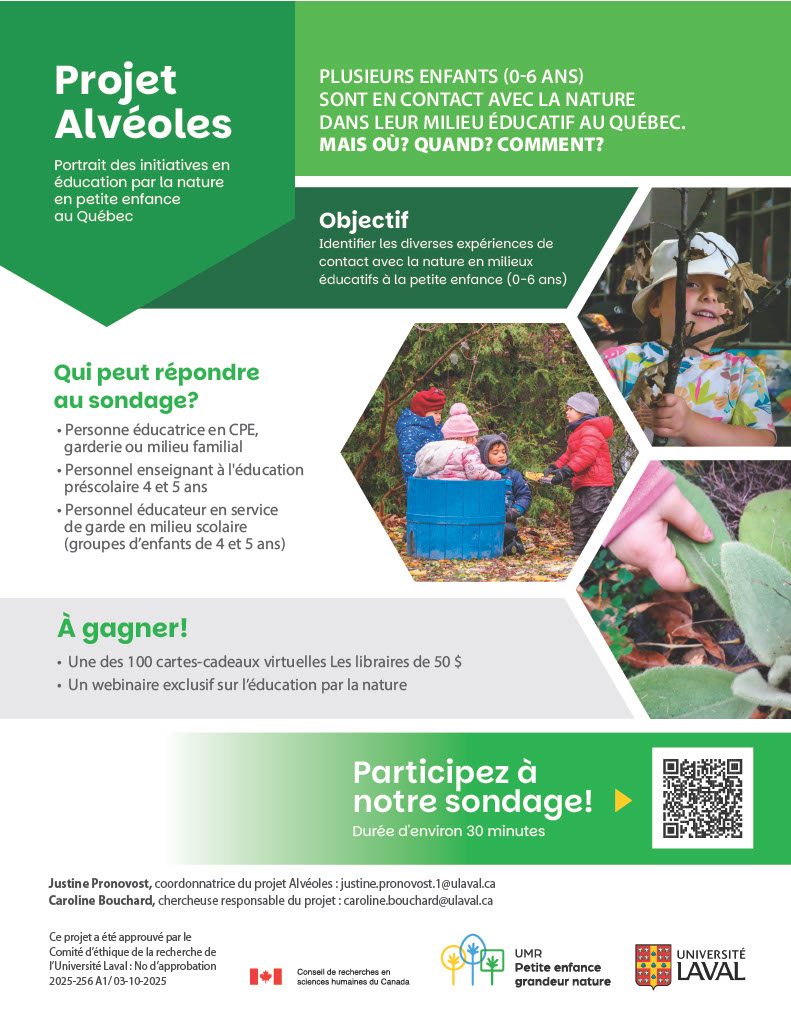 Projet Alvéoles

Portrait des initiatives en éducation par la nature en petite enfance au Québec

PLUSIEURS ENFANTS (0-6 ANS) SONT EN CONTACT AVEC LA NATURE DANS LEUR MILIEU ÉDUCATIF AU QUÉBEC. MAIS OÙ? QUAND? COMMENT?

Objectif
Identifier les diverses expériences de contact avec la nature en milieux éducatifs à la petite enfance (0-6 ans)

Qui peut répondre au sondage?
• Personne éducatrice en CPE, garderie ou milieu familial
• Personnel enseignant à l'éducation préscolaire 4 et 5 ans
• Personnel éducateur en service de garde en milieu scolaire (groupes d'enfants de 4 et 5 ans)

À gagner!
• Une des 100 cartes-cadeaux virtuelles Les libraires de 50 $
• Un webinaire exclusif sur l'éducation par la nature

Participez à notre sondage!
Durée d'environ 30 minutes

Justine Pronovost, coordonnatrice du projet Alvéoles : justine.pronovost.1@ulaval.ca
Caroline Bouchard, chercheuse responsable du projet : caroline.bouchard@ulaval.ca

Ce projet a été approuvé par le Comité d'éthique de la recherche de l'Université Laval : No d'approbation 2025-256 A1/ 03-10-2025

Conseil de recherches en sciences humaines du Canada

UMR Petite enfance grandeur nature

UNIVERSITÉ LAVAL